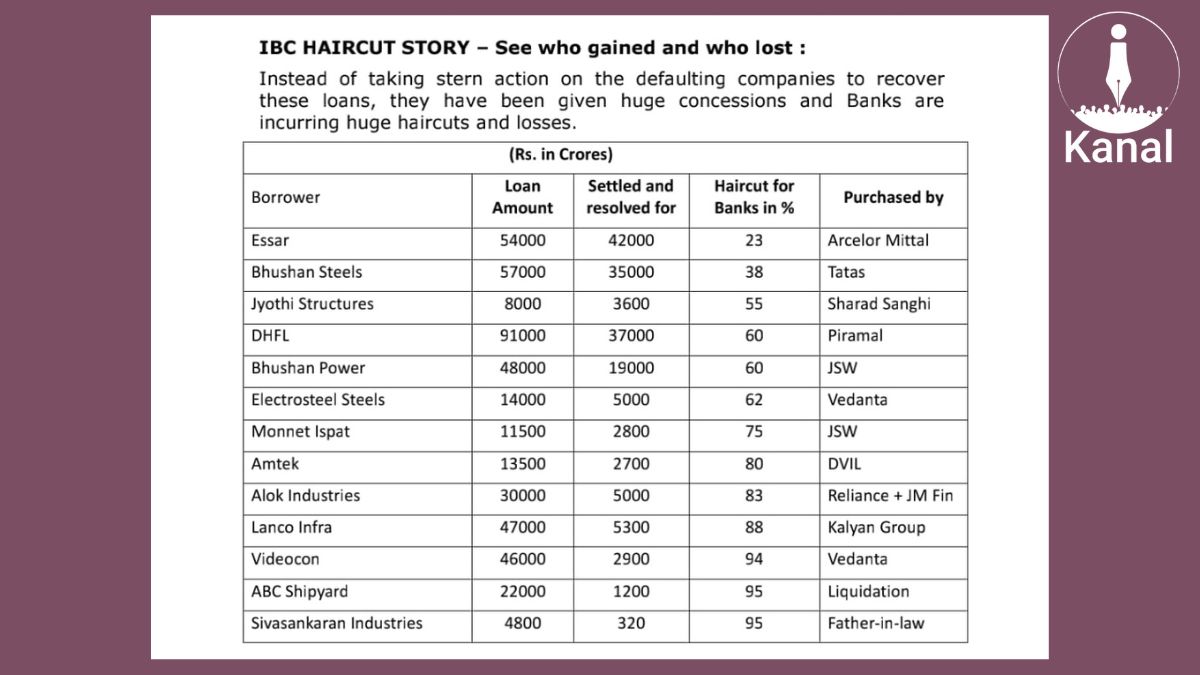 IBC HAIRCUT STORY – See who gained and who lost :

Instead of taking stern action on the defaulting companies to recover these loans, they have been given huge concessions and Banks are incurring huge haircuts and losses.

(Rs. in Crores)

| Borrower | Loan Amount | Settled and resolved for | Haircut for Banks in % | Purchased by |
|---|---|---|---|---|
| Essar | 54000 | 42000 | 23 | Arcelor Mittal |
| Bhushan Steels | 57000 | 35000 | 38 | Tatas |
| Jyothi Structures | 8000 | 3600 | 55 | Sharad Sanghi |
| DHFL | 91000 | 37000 | 60 | Piramal |
| Bhushan Power | 48000 | 19000 | 60 | JSW |
| Electrosteel Steels | 14000 | 5000 | 62 | Vedanta |
| Monnet Ispat | 11500 | 2800 | 75 | JSW |
| Amtek | 13500 | 2700 | 80 | DVIL |
| Alok Industries | 30000 | 5000 | 83 | Reliance + JM Fin |
| Lanco Infra | 47000 | 5300 | 88 | Kalyan Group |
| Videocon | 46000 | 2900 | 94 | Vedanta |
| ABC Shipyard | 22000 | 1200 | 95 | Liquidation |
| Sivasankaran Industries | 4800 | 320 | 95 | Father-in-law |

Kanal